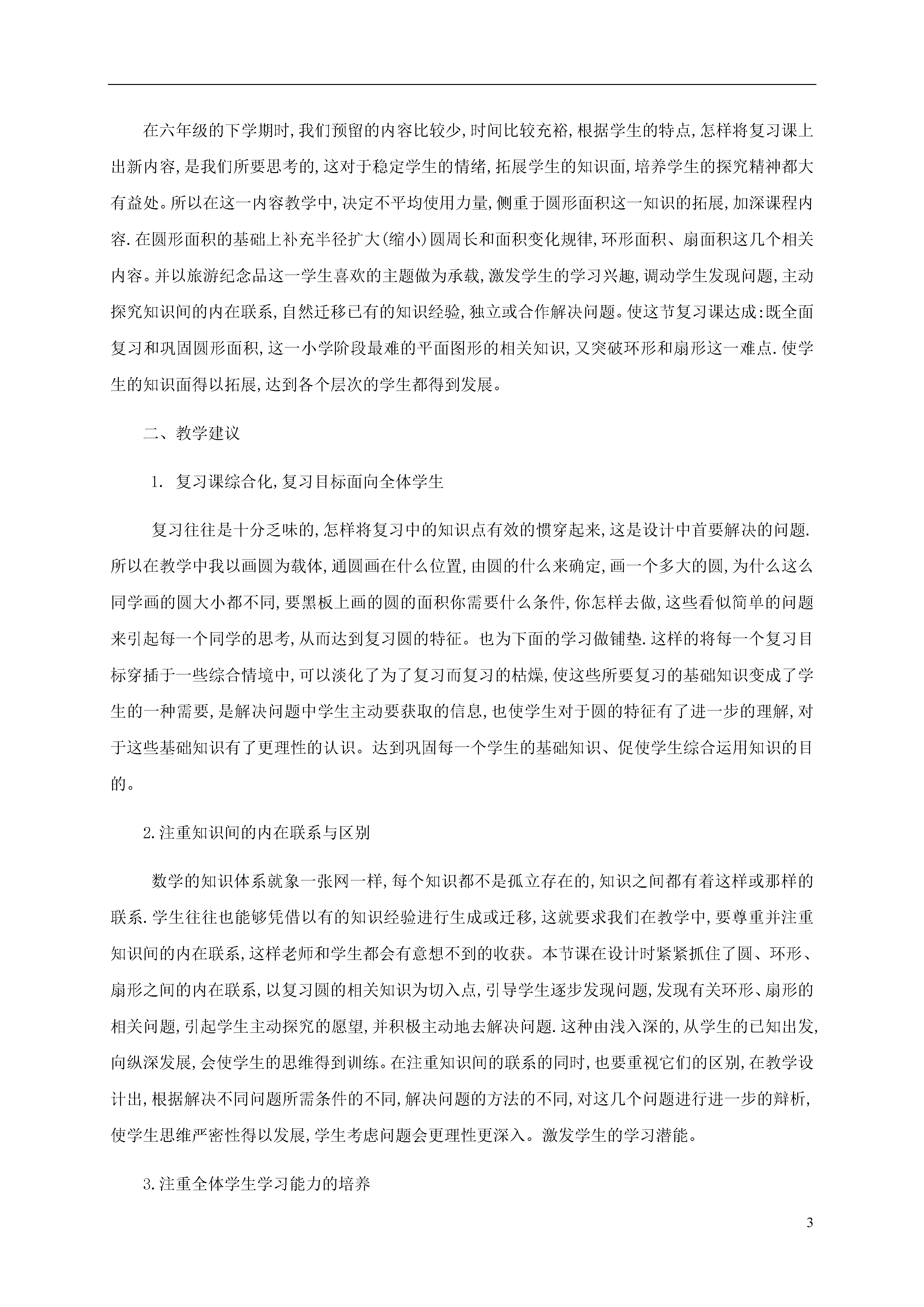 在六年级的下学期时,我们预留的内容比较少,时间比较充裕,根据学生的特点,怎样将复习课上出新内容,是我们所要思考的,这对于稳定学生的情绪,拓展学生的知识面,培养学生的探究精神都大有益处。所以在这一内容教学中,决定不平均使用力量,侧重于圆形面积这一知识的拓展,加深课程内容.在圆形面积的基础上补充半径扩大(缩小)圆周长和面积变化规律,环形面积、扇面积这几个相关内容。并以旅游纪念品这一学生喜欢的主题做为承载,激发学生的学习兴趣,调动学生发现问题,主动探究知识间的内在联系,自然迁移已有的知识经验,独立或合作解决问题。使这节复习课达成:既全面复习和巩固圆形面积,这一小学阶段最难的平面图形的相关知识,又突破环形和扇形这一难点.使学生的知识面得以拓展,达到各个层次的学生都得到发展。

二、教学建议

1. 复习课综合化,复习目标面向全体学生

复习往往是十分乏味的,怎样将复习中的知识点有效的惯穿起来,这是设计中首要解决的问题.所以在教学中我以画圆为载体,通圆画在什么位置,由圆的什么来确定,画一个多大的圆,为什么这么同学画的圆大小都不同,要黑板上画的圆的面积你需要什么条件,你怎样去做,这些看似简单的问题来引起每一个同学的思考,从而达到复习圆的特征。也为下面的学习做铺垫.这样的将每一个复习目标穿插于一些综合情境中,可以淡化了为了复习而复习的枯燥,使这些所要复习的基础知识变成了学生的一种需要,是解决问题中学生主动要获取的信息,也使学生对于圆的特征有了进一步的理解,对于这些基础知识有了更理性的认识。达到巩固每一个学生的基础知识、促使学生综合运用知识的目的。

2.注重知识间的内在联系与区别

数学的知识体系就象一张网一样,每个知识都不是孤立存在的,知识之间都有着这样或那样的联系.学生往往也能够凭借以有的知识经验进行生成或迁移,这就要求我们在教学中,要尊重并注重知识间的内在联系,这样老师和学生都会有意想不到的收获。本节课在设计时紧紧抓住了圆、环形、扇形之间的内在联系,以复习圆的相关知识为切入点,引导学生逐步发现问题,发现有关环形、扇形的相关问题,引起学生主动探究的愿望,并积极主动地去解决问题.这种由浅入深的,从学生的已知出发,向纵深发展,会使学生的思维得到训练。在注重知识间的联系的同时,也要重视它们的区别,在教学设计出,根据解决不同问题所需条件的不同,解决问题的方法的不同,对这几个问题进行进一步的辩析,使学生思维严密性得以发展,学生考虑问题会更理性更深入。激发学生的学习潜能。

3.注重全体学生学习能力的培养

3